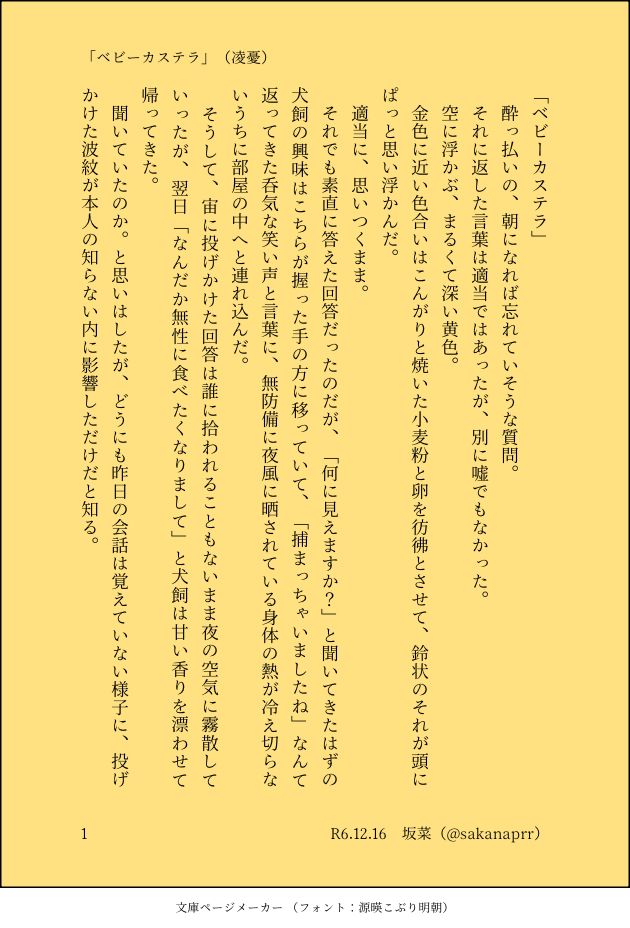 「ベビーカステラ」（凌憂）

「ベビーカステラ」

酔っ払いの、朝になれば忘れていそうな質問。

それに返した言葉は適当ではあったが、別に嘘でもなかった。

空に浮かぶ、まるくて深い黄色。

金色に近い色合いはこんがりと焼いた小麦粉と卵を彷彿とさせて、鈴状のそれが頭にぱっと思い浮かんだ。

適当に、思いつくまま。

それでも素直に答えた回答だったのだが、「何に見えますか？」と聞いてきたはずの犬飼の興味はこちらが握った手の方に移っていて、「捕まっちゃいましたね」なんて返ってきた呑気な笑い声と言葉に、無防備に夜風に晒されている身体の熱が冷え切らないうちに部屋の中へと連れ込んだ。

そうして、宙に投げかけた回答は誰に拾われることもないまま夜の空気に霧散していったが、翌日「なんだか無性に食べたくなりまして」と犬飼は甘い香りを漂わせて帰ってきた。

聞いていたのか。と思いはしたが、どうにも昨日の会話は覚えていない様子に、投げかけた波紋が本人の知らない内に影響しただけだと知る。

1　R6.12.16　坂菜（@sakanaprr）

文庫ページメーカー（フォント：源暎こぶり明朝）